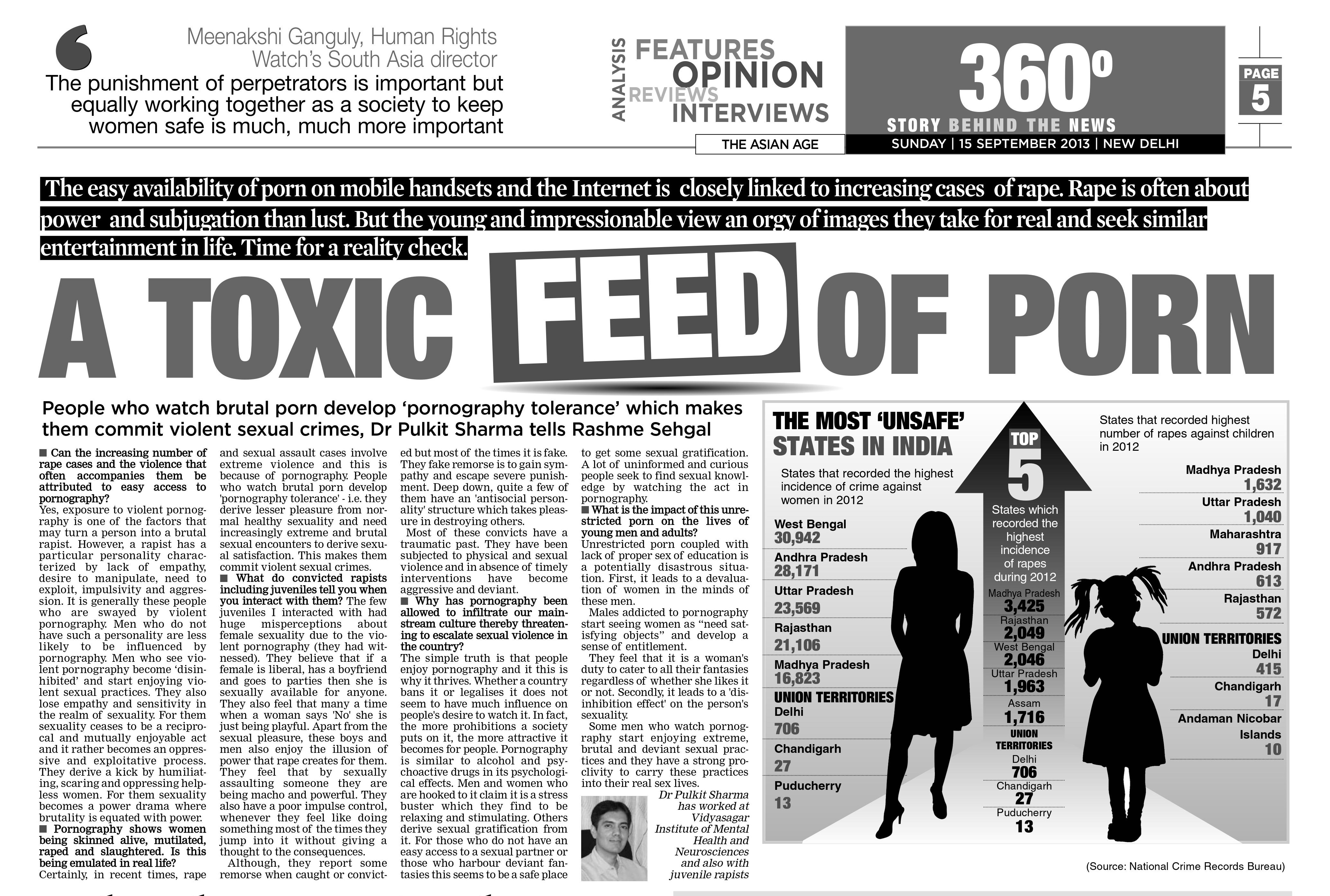 Meenakshi Ganguly, Human Rights Watch's South Asia director

The punishment of perpetrators is important but equally working together as a society to keep women safe is much, much more important

ANALYSIS FEATURES OPINION REVIEWS INTERVIEWS

THE ASIAN AGE

360°

STORY BEHIND THE NEWS

SUNDAY | 15 SEPTEMBER 2013 | NEW DELHI

PAGE 5

The easy availability of porn on mobile handsets and the Internet is closely linked to increasing cases of rape. Rape is often about power and subjugation than lust. But the young and impressionable view an orgy of images they take for real and seek similar entertainment in life. Time for a reality check.

A TOXIC FEED OF PORN

People who watch brutal porn develop 'pornography tolerance' which makes them commit violent sexual crimes, Dr Pulkit Sharma tells Rashme Sehgal

■ Can the increasing number of rape cases and the violence that often accompanies them be attributed to easy access to pornography?
Yes, exposure to violent pornography is one of the factors that may turn a person into a brutal rapist. However, a rapist has a particular personality characterized by lack of empathy, desire to manipulate, need to exploit, impulsivity and aggression. It is generally these people who are swayed by violent pornography. Men who do not have such a personality are less likely to be influenced by pornography. Men who see violent pornography become 'disinhibited' and start enjoying violent sexual practices. They also lose empathy and sensitivity in the realm of sexuality. For them sexuality ceases to be a reciprocal and mutually enjoyable act and it rather becomes an oppressive and exploitative process. They derive a kick by humiliating, scaring and oppressing helpless women. For them sexuality becomes a power drama where brutality is equated with power.
■ Pornography shows women being skinned alive, mutilated, raped and slaughtered. Is this being emulated in real life?
Certainly, in recent times, rape and sexual assault cases involve extreme violence and this is because of pornography. People who watch brutal porn develop 'pornography tolerance' - i.e. they derive lesser pleasure from normal healthy sexuality and need increasingly extreme and brutal sexual encounters to derive sexual satisfaction. This makes them commit violent sexual crimes.
■ What do convicted rapists including juveniles tell you when you interact with them? The few juveniles I interacted with had huge misperceptions about female sexuality due to the violent pornography (they had witnessed). They believe that if a female is liberal, has a boyfriend and goes to parties then she is sexually available for anyone. They also feel that many a time when a woman says 'No' she is just being playful. Apart from the sexual pleasure, these boys and men also enjoy the illusion of power that rape creates for them. They feel that by sexually assaulting someone they are being macho and powerful. They also have a poor impulse control, whenever they feel like doing something most of the times they jump into it without giving a thought to the consequences.
Although, they report some remorse when caught or convicted but most of the times it is fake. They fake remorse is to gain sympathy and escape severe punishment. Deep down, quite a few of them have an 'antisocial personality' structure which takes pleasure in destroying others.
Most of these convicts have a traumatic past. They have been subjected to physical and sexual violence and in absence of timely interventions have become aggressive and deviant.
■ Why has pornography been allowed to infiltrate our mainstream culture thereby threatening to escalate sexual violence in the country?
The simple truth is that people enjoy pornography and it this is why it thrives. Whether a country bans it or legalises it does not seem to have much influence on people's desire to watch it. In fact, the more prohibitions a society puts on it, the more attractive it becomes for people. Pornography is similar to alcohol and psychoactive drugs in its psychological effects. Men and women who are hooked to it claim it is a stress buster which they find to be relaxing and stimulating. Others derive sexual gratification from it. For those who do not have an easy access to a sexual partner or those who harbour deviant fantasies this seems to be a safe place to get some sexual gratification. A lot of uninformed and curious people seek to find sexual knowledge by watching the act in pornography.
■ What is the impact of this unrestricted porn on the lives of young men and adults?
Unrestricted porn coupled with lack of proper sex of education is a potentially disastrous situation. First, it leads to a devaluation of women in the minds of these men.
Males addicted to pornography start seeing women as "need satisfying objects" and develop a sense of entitlement.
They feel that it is a woman's duty to cater to all their fantasies regardless of whether she likes it or not. Secondly, it leads to a 'disinhibition effect' on the person's sexuality.
Some men who watch pornography start enjoying extreme, brutal and deviant sexual practices and they have a strong proclivity to carry these practices into their real sex lives.

Dr Pulkit Sharma has worked at Vidyasagar Institute of Mental Health and Neurosciences and also with juvenile rapists

THE MOST 'UNSAFE' STATES IN INDIA

States that recorded the highest incidence of crime against women in 2012

West Bengal 30,942
Andhra Pradesh 28,171
Uttar Pradesh 23,569
Rajasthan 21,106
Madhya Pradesh 16,823
UNION TERRITORIES
Delhi 706
Chandigarh 27
Puducherry 13

TOP 5

States which recorded the highest incidence of rapes during 2012
Madhya Pradesh 3,425
Rajasthan 2,049
West Bengal 2,046
Uttar Pradesh 1,963
Assam 1,716
UNION TERRITORIES
Delhi 706
Chandigarh 27
Puducherry 13

States that recorded highest number of rapes against children in 2012
Madhya Pradesh 1,632
Uttar Pradesh 1,040
Maharashtra 917
Andhra Pradesh 613
Rajasthan 572
UNION TERRITORIES
Delhi 415
Chandigarh 17
Andaman Nicobar Islands 10

(Source: National Crime Records Bureau)